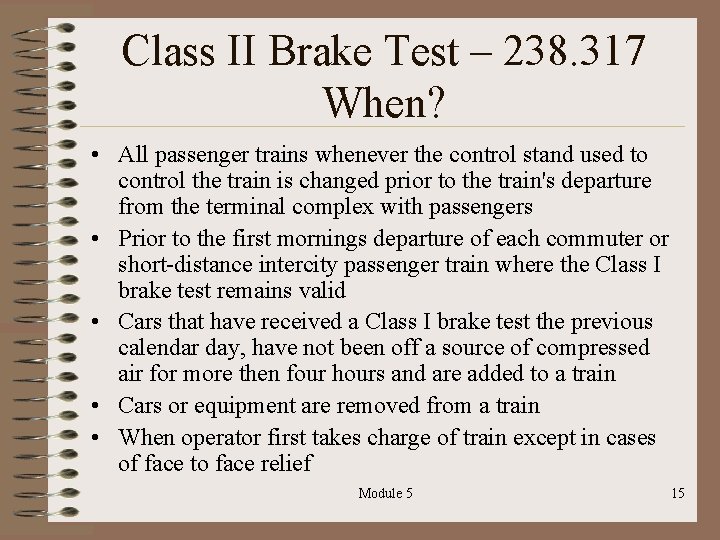 Class II Brake Test – 238.317
When?

• All passenger trains whenever the control stand used to control the train is changed prior to the train's departure from the terminal complex with passengers
• Prior to the first mornings departure of each commuter or short-distance intercity passenger train where the Class I brake test remains valid
• Cars that have received a Class I brake test the previous calendar day, have not been off a source of compressed air for more then four hours and are added to a train
• Cars or equipment are removed from a train
• When operator first takes charge of train except in cases of face to face relief

Module 5

15